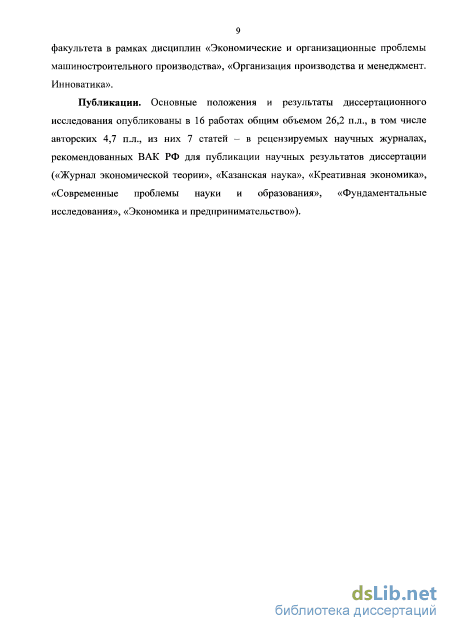 9

факультета в рамках дисциплин «Экономические и организационные проблемы машиностроительного производства», «Организация производства и менеджмент. Инноватика».

Публикации. Основные положения и результаты диссертационного исследования опубликованы в 16 работах общим объемом 26,2 п.л., в том числе авторских 4,7 п.л., из них 7 статей – в рецензируемых научных журналах, рекомендованных ВАК РФ для публикации научных результатов диссертации («Журнал экономической теории», «Казанская наука», «Креативная экономика», «Современные проблемы науки и образования», «Фундаментальные исследования», «Экономика и предпринимательство»).

dsLib.net
библиотека диссертаций